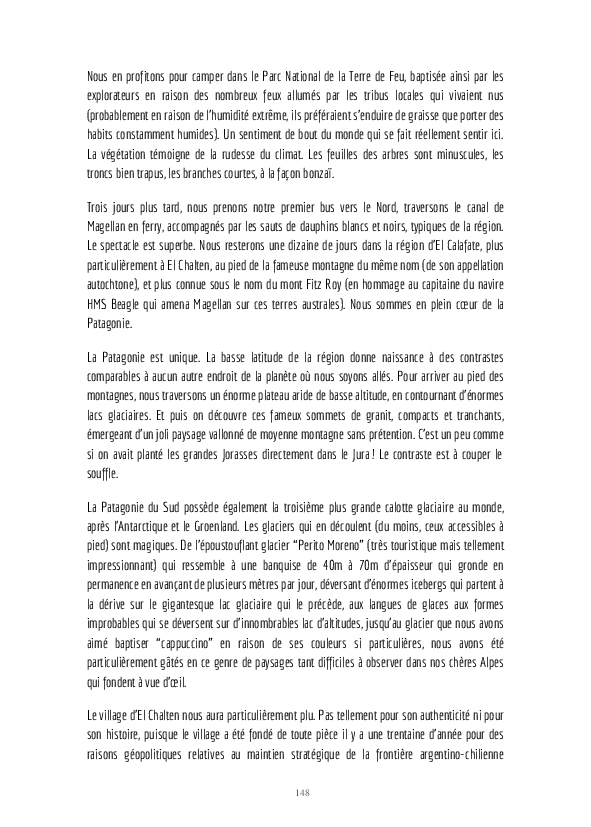 Nous en profitons pour camper dans le Parc National de la Terre de Feu, baptisée ainsi par les explorateurs en raison des nombreux feux allumés par les tribus locales qui vivaient nus (probablement en raison de l'humidité extrême, ils préféraient s'enduire de graisse que porter des habits constamment humides). Un sentiment de bout du monde qui se fait réellement sentir ici. La végétation témoigne de la rudesse du climat. Les feuilles des arbres sont minuscules, les troncs bien trapus, les branches courtes, à la façon bonzaï.

Trois jours plus tard, nous prenons notre premier bus vers le Nord, traversons le canal de Magellan en ferry, accompagnés par les sauts de dauphins blancs et noirs, typiques de la région. Le spectacle est superbe. Nous resterons une dizaine de jours dans la région d'El Calafate, plus particulièrement à El Chalten, au pied de la fameuse montagne du même nom (de son appellation autochtone), et plus connue sous le nom du mont Fitz Roy (en hommage au capitaine du navire HMS Beagle qui amena Magellan sur ces terres australes). Nous sommes en plein cœur de la Patagonie.

La Patagonie est unique. La basse latitude de la région donne naissance à des contrastes comparables à aucun autre endroit de la planète où nous soyons allés. Pour arriver au pied des montagnes, nous traversons un énorme plateau aride de basse altitude, en contournant d'énormes lacs glaciaires. Et puis on découvre ces fameux sommets de granit, compacts et tranchants, émergeant d'un joli paysage vallonné de moyenne montagne sans prétention. C'est un peu comme si on avait planté les grandes Jorasses directement dans le Jura ! Le contraste est à couper le souffle.

La Patagonie du Sud possède également la troisième plus grande calotte glaciaire au monde, après l'Antarctique et le Groenland. Les glaciers qui en découlent (du moins, ceux accessibles à pied) sont magiques. De l'époustouflant glacier "Perito Moreno" (très touristique mais tellement impressionnant) qui ressemble à une banquise de 40m à 70m d'épaisseur qui gronde en permanence en avançant de plusieurs mètres par jour, déversant d'énormes icebergs qui partent à la dérive sur le gigantesque lac glaciaire qui le précède, aux langues de glaces aux formes improbables qui se déversent sur d'innombrables lac d'altitudes, jusqu'au glacier que nous avons aimé baptiser "cappuccino" en raison de ses couleurs si particulières, nous avons été particulièrement gâtés en ce genre de paysages tant difficiles à observer dans nos chères Alpes qui fondent à vue d'œil.

Le village d'El Chalten nous aura particulièrement plu. Pas tellement pour son authenticité ni pour son histoire, puisque le village a été fondé de toute pièce il y a une trentaine d'année pour des raisons géopolitiques relatives au maintien stratégique de la frontière argentino-chilienne

148